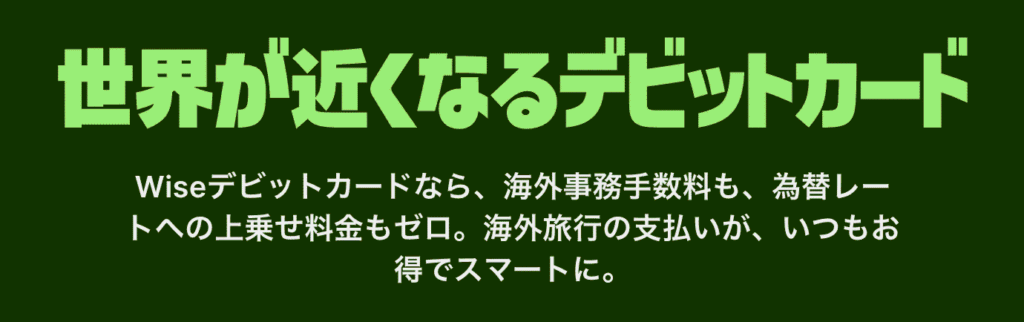 世界が近くなるデビットカード

Wiseデビットカードなら、海外事務手数料も、為替レートへの上乗せ料金もゼロ。海外旅行の支払いが、いつもお得でスマートに。